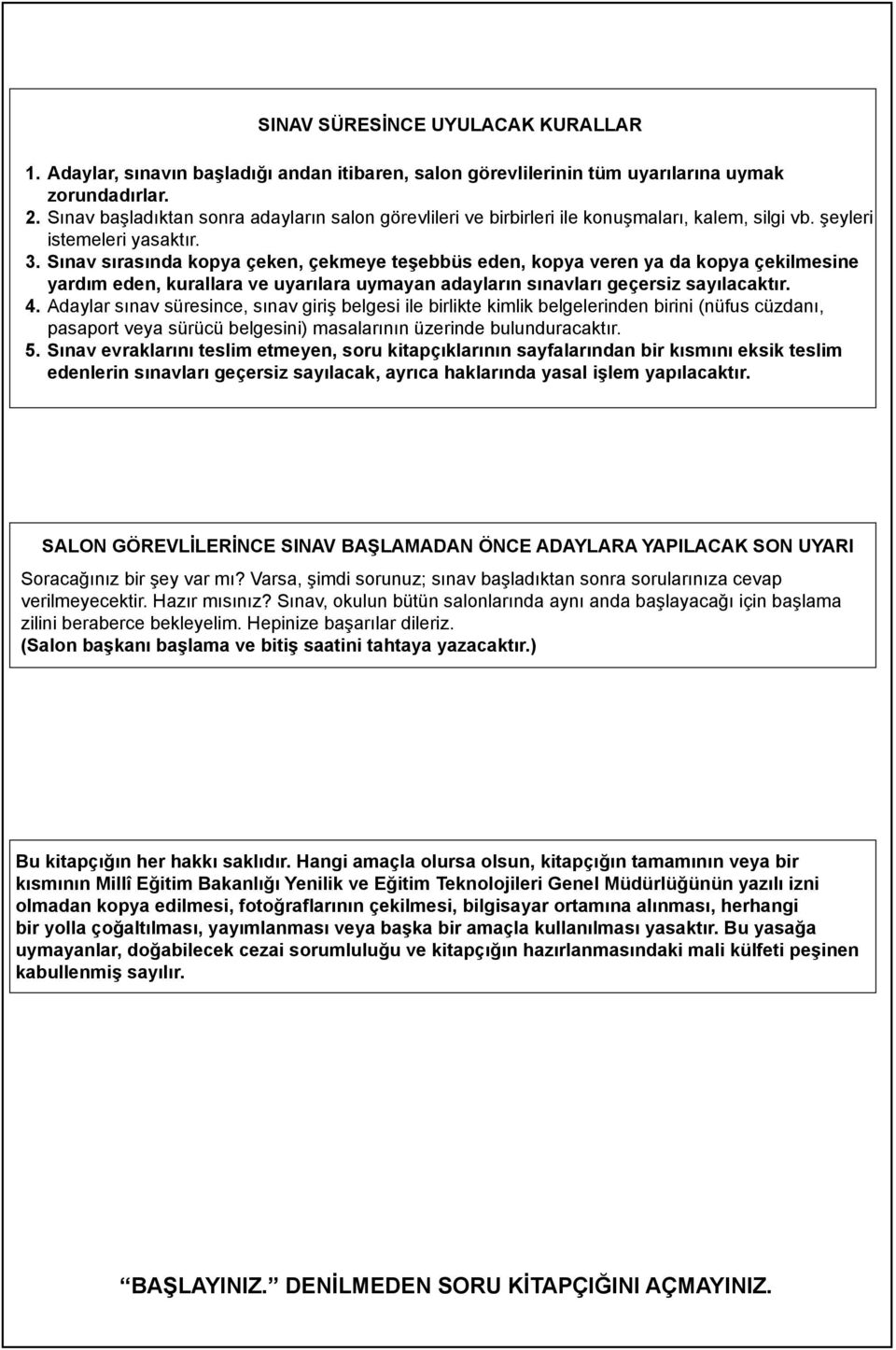 SINAV SÜRESİNCE UYULACAK KURALLAR

1. Adaylar, sınavın başladığı andan itibaren, salon görevlilerinin tüm uyarılarına uymak zorundadırlar.
2. Sınav başladıktan sonra adayların salon görevlileri ve birbirleri ile konuşmaları, kalem, silgi vb. şeyleri istemeleri yasaktır.
3. Sınav sırasında kopya çeken, çekmeye teşebbüs eden, kopya veren ya da kopya çekilmesine yardım eden, kurallara ve uyarılara uymayan adayların sınavları geçersiz sayılacaktır.
4. Adaylar sınav süresince, sınav giriş belgesi ile birlikte kimlik belgelerinden birini (nüfus cüzdanı, pasaport veya sürücü belgesini) masalarının üzerinde bulunduracaktır.
5. Sınav evraklarını teslim etmeyen, soru kitapçıklarının sayfalarından bir kısmını eksik teslim edenlerin sınavları geçersiz sayılacak, ayrıca haklarında yasal işlem yapılacaktır.

SALON GÖREVLİLERİNCE SINAV BAŞLAMADAN ÖNCE ADAYLARA YAPILACAK SON UYARI

Soracağınız bir şey var mı? Varsa, şimdi sorunuz; sınav başladıktan sonra sorularınıza cevap verilmeyecektir. Hazır mısınız? Sınav, okulun bütün salonlarında aynı anda başlayacağı için başlama zilini beraberce bekleyelim. Hepinize başarılar dileriz.
(Salon başkanı başlama ve bitiş saatini tahtaya yazacaktır.)

Bu kitapçığın her hakkı saklıdır. Hangi amaçla olursa olsun, kitapçığın tamamının veya bir kısmının Millî Eğitim Bakanlığı Yenilik ve Eğitim Teknolojileri Genel Müdürlüğünün yazılı izni olmadan kopya edilmesi, fotoğraflarının çekilmesi, bilgisayar ortamına alınması, herhangi bir yolla çoğaltılması, yayımlanması veya başka bir amaçla kullanılması yasaktır. Bu yasağa uymayanlar, doğabilecek cezai sorumluluğu ve kitapçığın hazırlanmasındaki mali külfeti peşinen kabullenmiş sayılır.

“BAŞLAYINIZ.” DENİLMEDEN SORU KİTAPÇIĞINI AÇMAYINIZ.